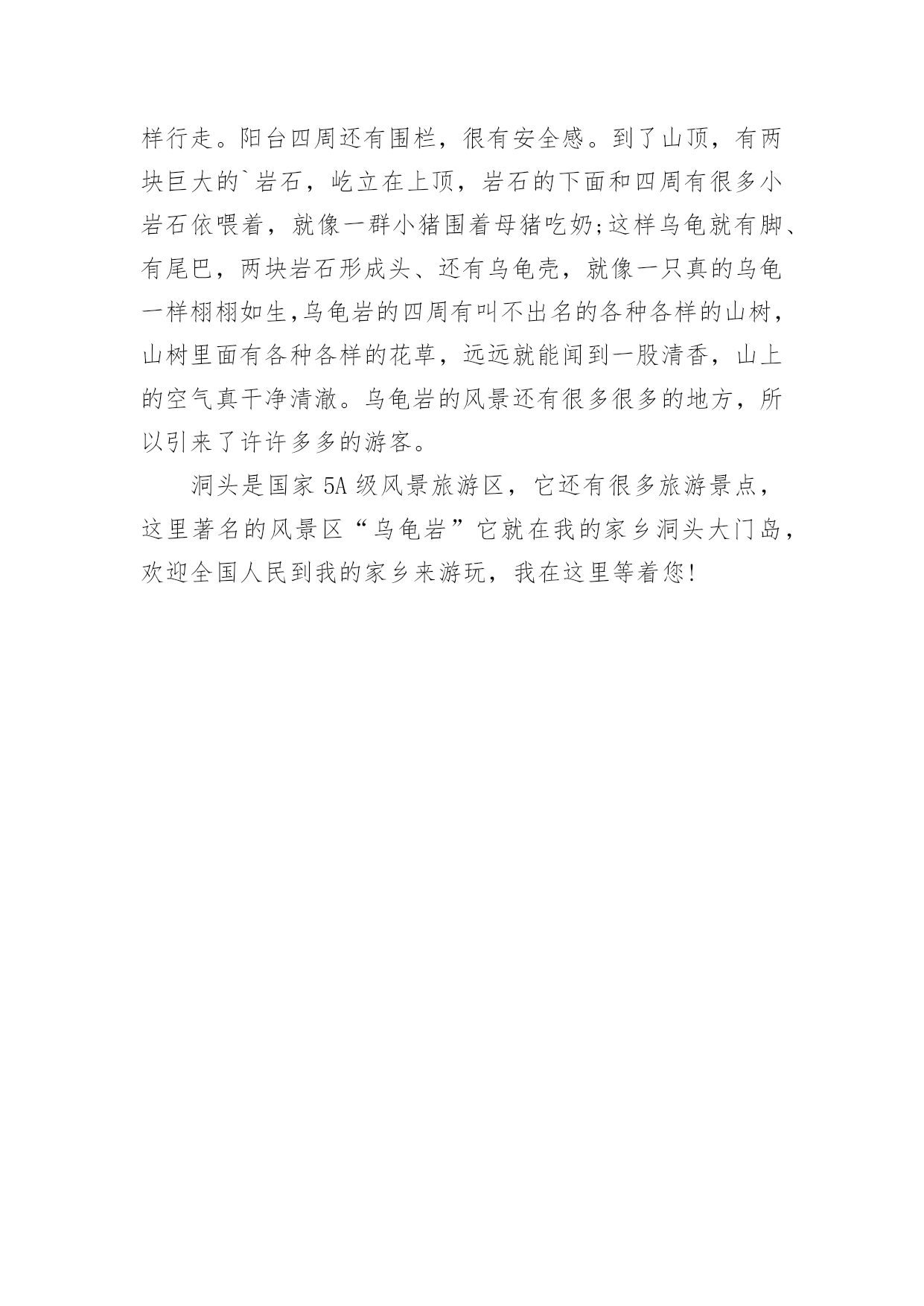 样行走。阳台四周还有围栏，很有安全感。到了山顶，有两块巨大的`岩石，屹立在上顶，岩石的下面和四周有很多小岩石依喂着，就像一群小猪围着母猪吃奶;这样乌龟就有脚、有尾巴，两块岩石形成头、还有乌龟壳，就像一只真的乌龟一样栩栩如生,乌龟岩的四周有叫不出名的各种各样的山树，山树里面有各种各样的花草，远远就能闻到一股清香，山上的空气真干净清澈。乌龟岩的风景还有很多很多的地方，所以引来了许许多多的游客。

洞头是国家 5A 级风景旅游区，它还有很多旅游景点，这里著名的风景区“乌龟岩”它就在我的家乡洞头大门岛，欢迎全国人民到我的家乡来游玩，我在这里等着您!